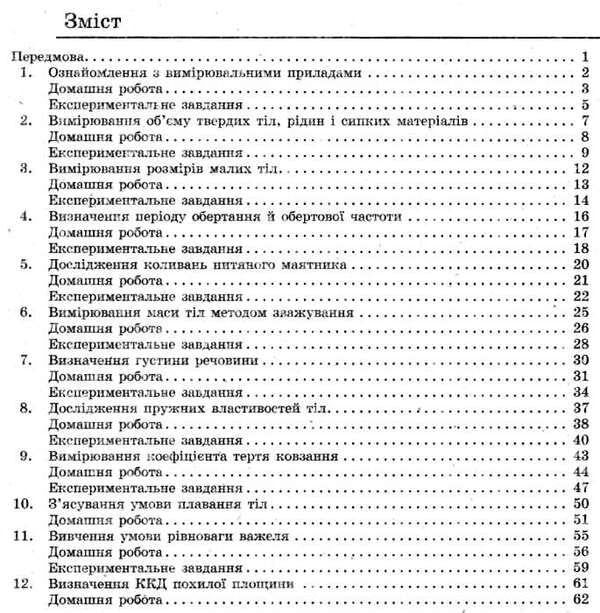 Зміст

Передмова 1
1. Ознайомлення з вимірювальними приладами 2
Домашня робота 3
Експериментальне завдання 5
2. Вимірювання об'єму твердих тіл, рідин і сипких матеріалів 7
Домашня робота 8
Експериментальне завдання 9
3. Вимірювання розмірів малих тіл 12
Домашня робота 13
Експериментальне завдання 14
4. Визначення періоду обертання й обертової частоти 16
Домашня робота 17
Експериментальне завдання 18
5. Дослідження коливань нитяного маятника 20
Домашня робота 21
Експериментальне завдання 22
6. Вимірювання маси тіл методом зважування 25
Домашня робота 26
Експериментальне завдання 28
7. Визначення густини речовини 30
Домашня робота 31
Експериментальне завдання 34
8. Дослідження пружних властивостей тіл 37
Домашня робота 38
Експериментальне завдання 40
9. Вимірювання коефіцієнта тертя ковзання 43
Домашня робота 44
Експериментальне завдання 47
10. З'ясування умови плавання тіл 50
Домашня робота 51
11. Вивчення умови рівноваги важеля 55
Домашня робота 56
Експериментальне завдання 59
12. Визначення ККД похилої площини 61
Домашня робота 62